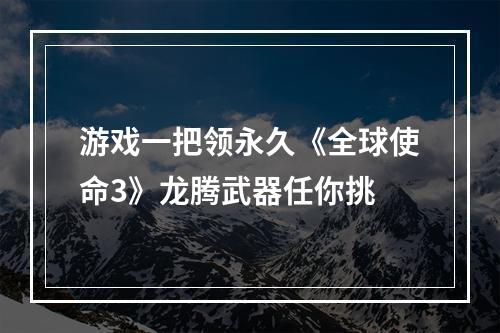 游戏一把领永久《全球使命3》龙腾武器任你挑